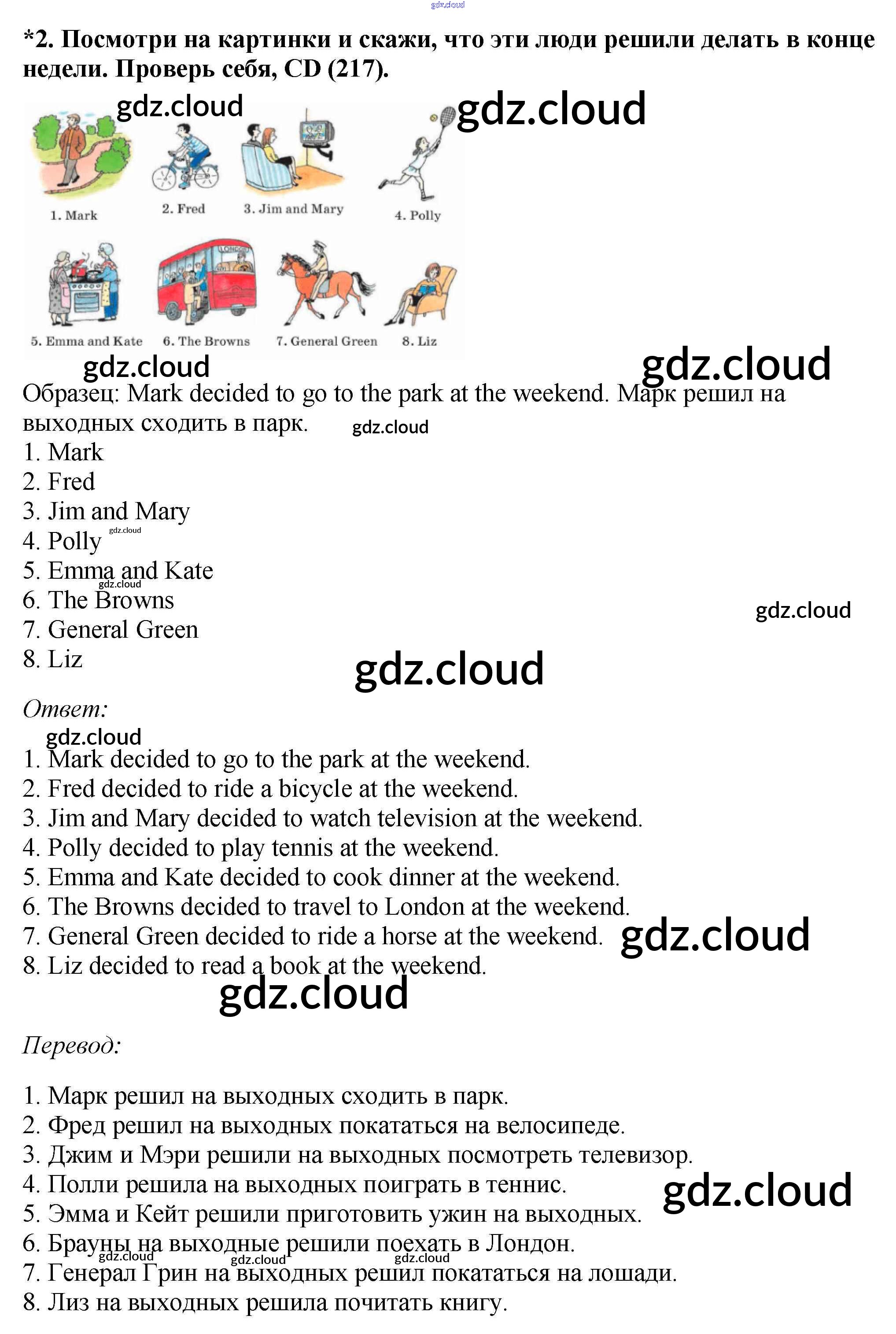 *2. Посмотри на картинки и скажи, что эти люди решили делать в конце недели. Проверь себя, CD (217).

1. Mark
2. Fred
3. Jim and Mary
4. Polly
5. Emma and Kate
6. The Browns
7. General Green
8. Liz

Образец: Mark decided to go to the park at the weekend. Марк решил на выходных сходить в парк.

1. Mark
2. Fred
3. Jim and Mary
4. Polly
5. Emma and Kate
6. The Browns
7. General Green
8. Liz

Ответ:

1. Mark decided to go to the park at the weekend.
2. Fred decided to ride a bicycle at the weekend.
3. Jim and Mary decided to watch television at the weekend.
4. Polly decided to play tennis at the weekend.
5. Emma and Kate decided to cook dinner at the weekend.
6. The Browns decided to travel to London at the weekend.
7. General Green decided to ride a horse at the weekend.
8. Liz decided to read a book at the weekend.

Перевод:

1. Марк решил на выходных сходить в парк.
2. Фред решил на выходных покататься на велосипеде.
3. Джим и Мэри решили на выходных посмотреть телевизор.
4. Полли решила на выходных поиграть в теннис.
5. Эмма и Кейт решили приготовить ужин на выходных.
6. Брауны на выходные решили поехать в Лондон.
7. Генерал Грин на выходных решил покататься на лошади.
8. Лиз на выходных решила почитать книгу.

gdz.cloud